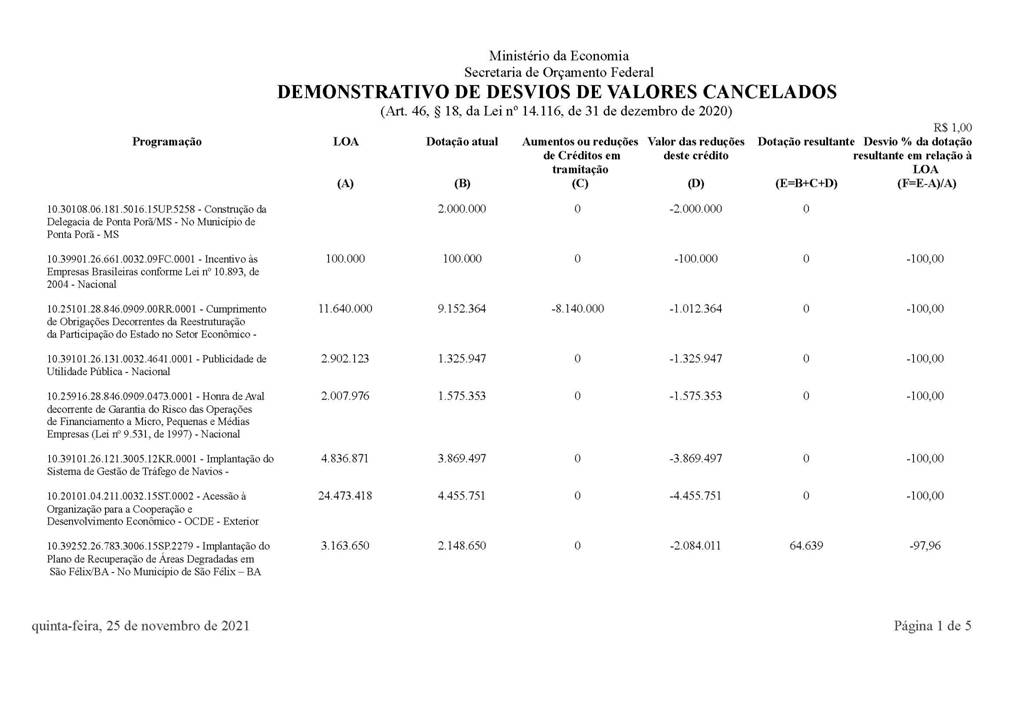 Ministério da Economia
Secretaria de Orçamento Federal
DEMONSTRATIVO DE DESVIOS DE VALORES CANCELADOS
(Art. 46, § 18, da Lei nº 14.116, de 31 de dezembro de 2020)

R$ 1,00

| Programação | LOA (A) | Dotação atual (B) | Aumentos ou reduções de Créditos em tramitação (C) | Valor das reduções deste crédito (D) | Dotação resultante (E=B+C+D) | Desvio % da dotação resultante em relação à LOA (F=E-A)/A) |
|---|---|---|---|---|---|---|
| 10.30108.06.181.5016.15UP.5258 - Construção da Delegacia de Ponta Porã/MS - No Município de Ponta Porã - MS | | 2.000.000 | 0 | -2.000.000 | 0 | |
| 10.39901.26.661.0032.09FC.0001 - Incentivo às Empresas Brasileiras conforme Lei nº 10.893, de 2004 - Nacional | 100.000 | 100.000 | 0 | -100.000 | 0 | -100,00 |
| 10.25101.28.846.0909.00RR.0001 - Cumprimento de Obrigações Decorrentes da Reestruturação da Participação do Estado no Setor Econômico - | 11.640.000 | 9.152.364 | -8.140.000 | -1.012.364 | 0 | -100,00 |
| 10.39101.26.131.0032.4641.0001 - Publicidade de Utilidade Pública - Nacional | 2.902.123 | 1.325.947 | 0 | -1.325.947 | 0 | -100,00 |
| 10.25916.28.846.0909.0473.0001 - Honra de Aval decorrente de Garantia do Risco das Operações de Financiamento a Micro, Pequenas e Médias Empresas (Lei nº 9.531, de 1997) - Nacional | 2.007.976 | 1.575.353 | 0 | -1.575.353 | 0 | -100,00 |
| 10.39101.26.121.3005.12KR.0001 - Implantação do Sistema de Gestão de Tráfego de Navios - | 4.836.871 | 3.869.497 | 0 | -3.869.497 | 0 | -100,00 |
| 10.20101.04.211.0032.15ST.0002 - Acessão à Organização para a Cooperação e Desenvolvimento Econômico - OCDE - Exterior | 24.473.418 | 4.455.751 | 0 | -4.455.751 | 0 | -100,00 |
| 10.39252.26.783.3006.15SP.2279 - Implantação do Plano de Recuperação de Áreas Degradadas em São Félix/BA - No Município de São Félix – BA | 3.163.650 | 2.148.650 | 0 | -2.084.011 | 64.639 | -97,96 |

quinta-feira, 25 de novembro de 2021

Página 1 de 5